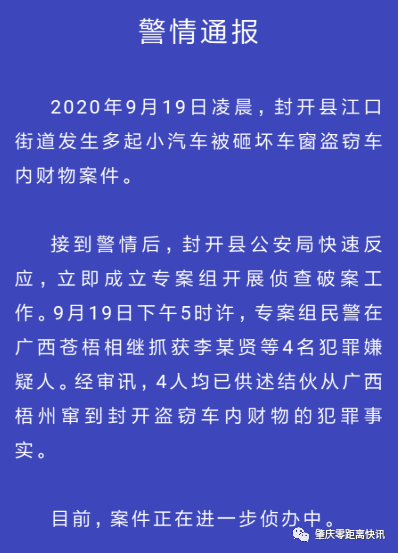 警情通报

2020年9月19日凌晨，封开县江口街道发生多起小汽车被砸坏车窗盗窃车内财物案件。

接到警情后，封开县公安局快速反应，立即成立专案组开展侦查破案工作。9月19日下午5时许，专案组民警在广西苍梧相继抓获李某贤等4名犯罪嫌疑人。经审讯，4人均已供述结伙从广西梧州窜到封开盗窃车内财物的犯罪事实。

目前，案件正在进一步侦办中。

肇庆零距离快讯